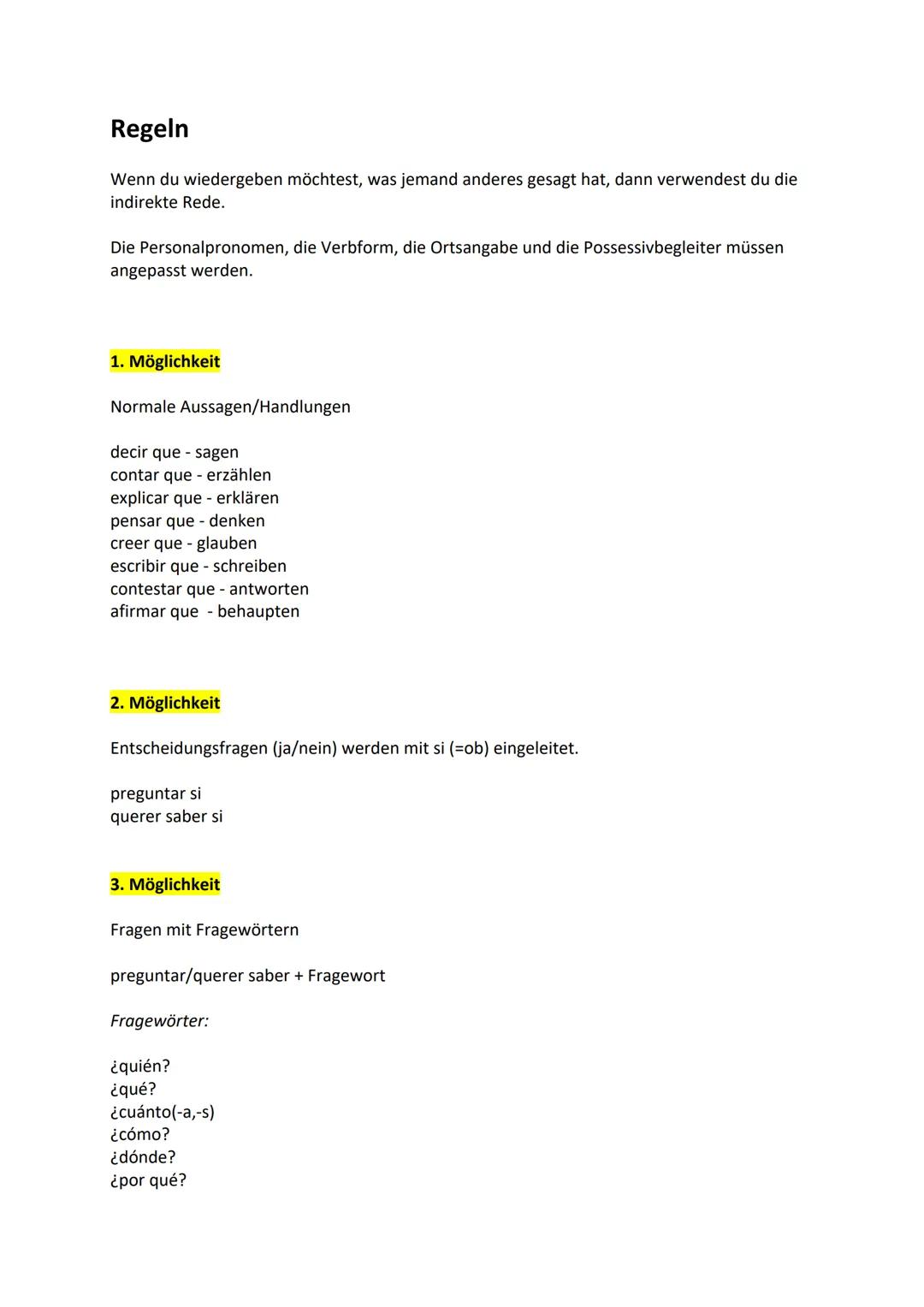 Regeln

Wenn du wiedergeben möchtest, was jemand anderes gesagt hat, dann verwendest du die indirekte Rede.

Die Personalpronomen, die Verbform, die Ortsangabe und die Possessivbegleiter müssen angepasst werden.

1. Möglichkeit

Normale Aussagen/Handlungen

decir que - sagen
contar que - erzählen
explicar que - erklären
pensar que - denken
creer que - glauben
escribir que - schreiben
contestar que - antworten
afirmar que - behaupten

2. Möglichkeit

Entscheidungsfragen (ja/nein) werden mit si (=ob) eingeleitet.

preguntar si
querer saber si

3. Möglichkeit

Fragen mit Fragewörtern

preguntar/querer saber + Fragewort

Fragewörter:

¿quién?
¿qué?
¿cuánto(-a,-s)
¿cómo?
¿dónde?
¿por qué?